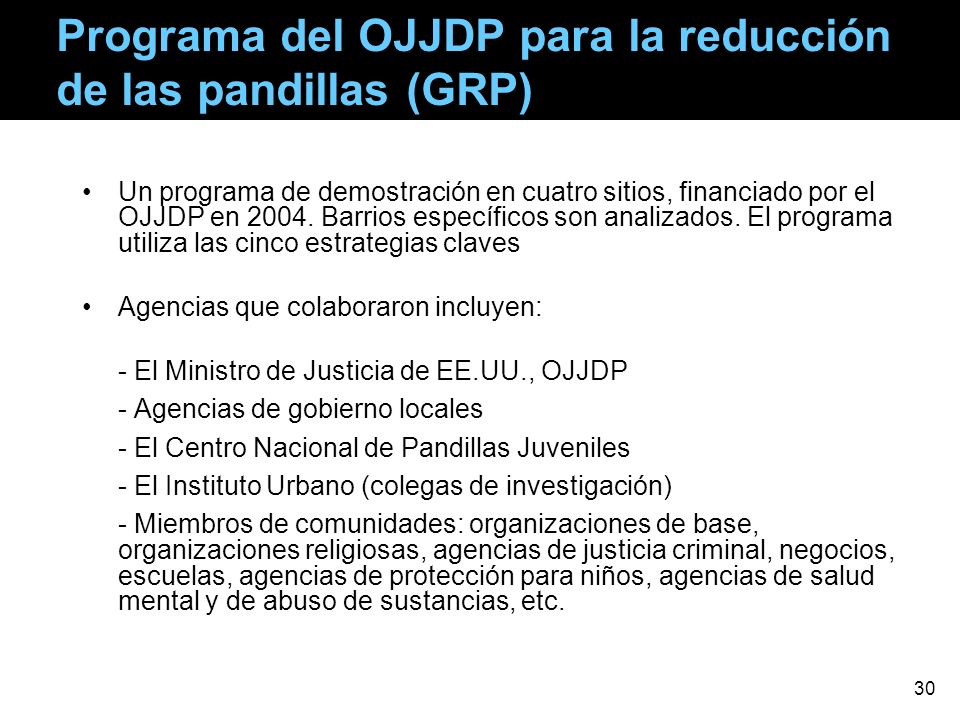 Programa del OJJDP para la reducción de las pandillas (GRP)

• Un programa de demostración en cuatro sitios, financiado por el OJJDP en 2004. Barrios específicos son analizados. El programa utiliza las cinco estrategias claves

• Agencias que colaboraron incluyen:

- El Ministro de Justicia de EE.UU., OJJDP

- Agencias de gobierno locales

- El Centro Nacional de Pandillas Juveniles

- El Instituto Urbano (colegas de investigación)

- Miembros de comunidades: organizaciones de base, organizaciones religiosas, agencias de justicia criminal, negocios, escuelas, agencias de protección para niños, agencias de salud mental y de abuso de sustancias, etc.

30